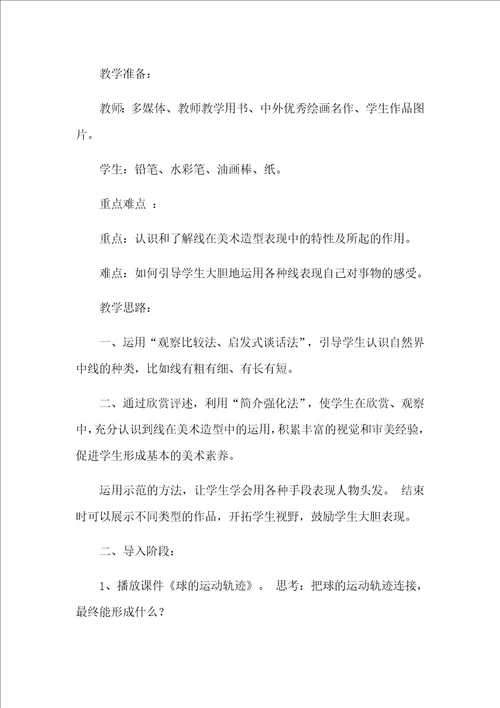 教学准备：

教师：多媒体、教师教学用书、中外优秀绘画名作、学生作品图片。

学生：铅笔、水彩笔、油画棒、纸。

重点难点 ：

重点：认识和了解线在美术造型表现中的特性及所起的作用。

难点：如何引导学生大胆地运用各种线表现自己对事物的感受。

教学思路：

一、运用“观察比较法、启发式谈话法”，引导学生认识自然界中线的种类，比如线有粗有细、有长有短。

二、通过欣赏评述，利用“简介强化法”，使学生在欣赏、观察中，充分认识到线在美术造型中的运用，积累丰富的视觉和审美经验，促进学生形成基本的美术素养。

运用示范的方法，让学生学会用各种手段表现人物头发。 结束时可以展示不同类型的作品，开拓学生视野，鼓励学生大胆表现。

二、导入阶段：

1、播放课件《球的运动轨迹》。 思考：把球的运动轨迹连接，最终能形成什么？